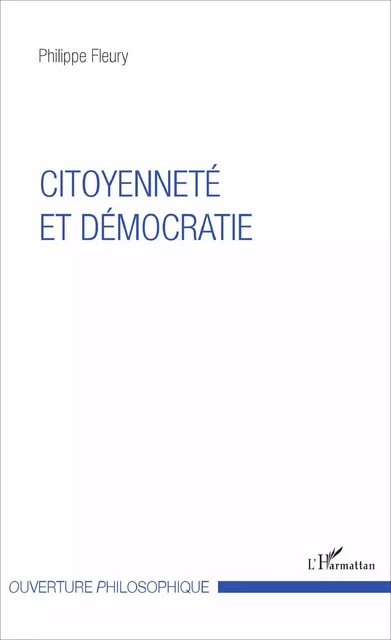 Philippe Fleury

CITOYENNETÉ
ET DÉMOCRATIE

L'Harmattan

OUVERTURE PHILOSOPHIQUE